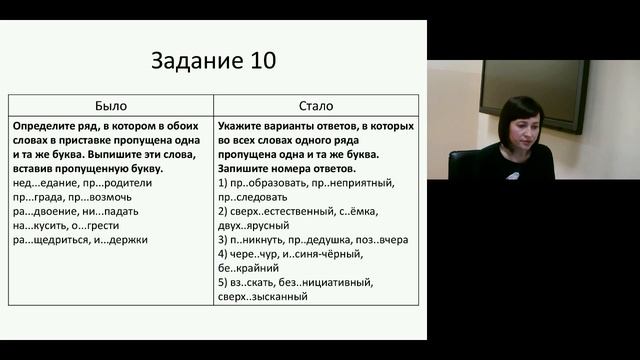 Задание 10

| Было | Стало |
|---|---|
| **Определите ряд, в котором в обоих словах в приставке пропущена одна и та же буква. Выпишите эти слова, вставив пропущенную букву.** нед...едание, пр...родители пр...града, пр...возмочь ра...двоение, ни...падать на...кусить, о...грести ра...щедриться, и...держки | **Укажите варианты ответов, в которых во всех словах одного ряда пропущена одна и та же буква. Запишите номера ответов.** 1) пр..образовать, пр..неприятный, пр..следовать 2) сверх..естественный, с..ёмка, двух..ярусный 3) п..никнуть, пр..дедушка, поз..вчера 4) чере..чур, и..синя-чёрный, бе..крайний 5) вз..скать, без..нициативный, сверх..зысканный |